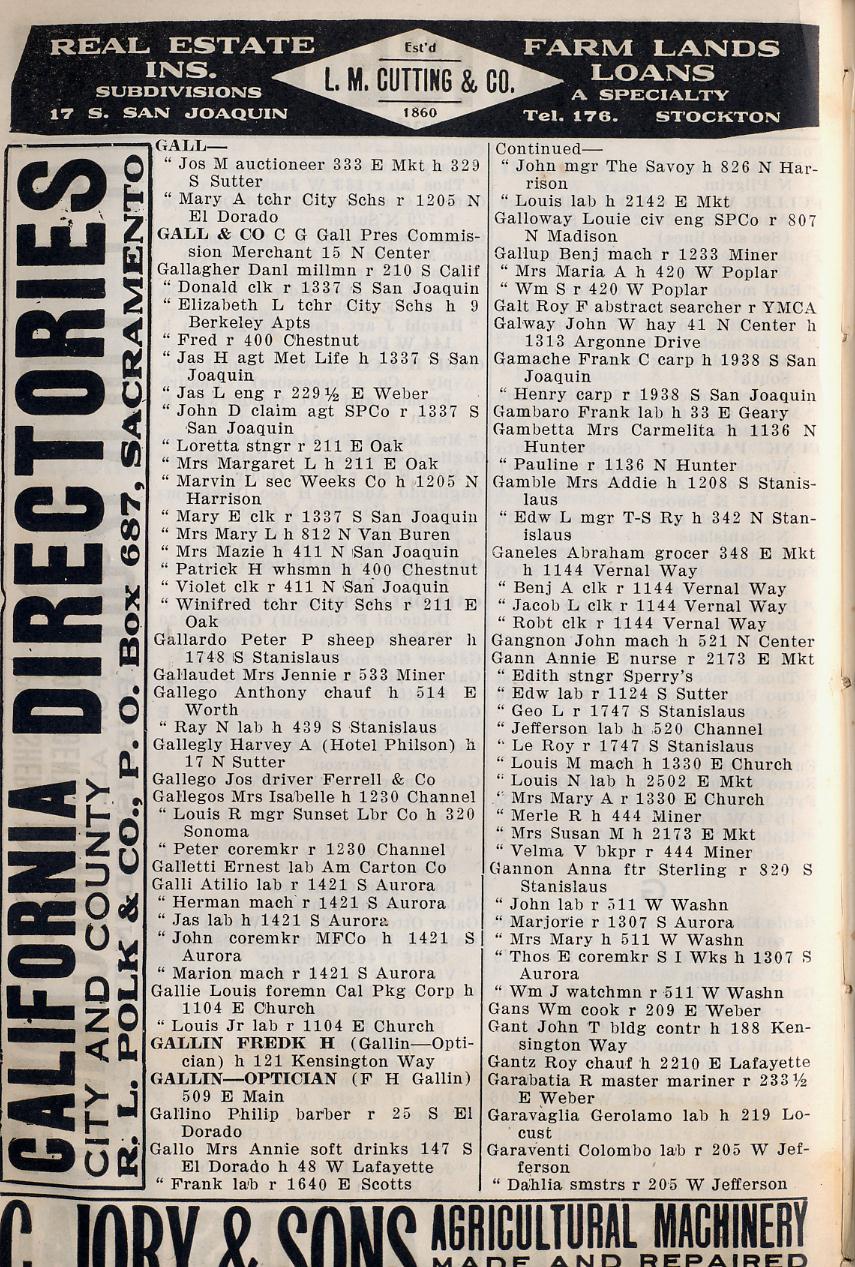 REAL ESTATE INS. SUBDIVISIONS 17 S. SAN JOAQUIN

Est'd L. M. CUTTING & CO. 1860

FARM LANDS LOANS A SPECIALTY Tel. 176. STOCKTON

CALIFORNIA DIRECTORIES CITY AND COUNTY R. L. POLK & CO., P. O. Box 687, SACRAMENTO

GALL—
" Jos M auctioneer 333 E Mkt h 329 S Sutter
" Mary A tchr City Schs r 1205 N El Dorado
GALL & CO C G Gall Pres Commission Merchant 15 N Center
Gallagher Danl millmn r 210 S Calif
" Donald clk r 1337 S San Joaquin
" Elizabeth L tchr City Schs h 9 Berkeley Apts
" Fred r 400 Chestnut
" Jas H agt Met Life h 1337 S San Joaquin
" Jas L eng r 229½ E Weber
" John D claim agt SPCo r 1337 S San Joaquin
" Loretta stngr r 211 E Oak
" Mrs Margaret L h 211 E Oak
" Marvin L sec Weeks Co h 1205 N Harrison
" Mary E clk r 1337 S San Joaquin
" Mrs Mary L h 812 N Van Buren
" Mrs Mazie h 411 N San Joaquin
" Patrick H whsmn h 400 Chestnut
" Violet clk r 411 N San Joaquin
" Winifred tchr City Schs r 211 E Oak
Gallardo Peter P sheep shearer h 1748 S Stanislaus
Gallaudet Mrs Jennie r 533 Miner
Gallego Anthony chauf h 514 E Worth
" Ray N lab h 439 S Stanislaus
Gallegly Harvey A (Hotel Philson) h 17 N Sutter
Gallego Jos driver Ferrell & Co
Gallegos Mrs Isabelle h 1230 Channel
" Louis R mgr Sunset Lbr Co h 320 Sonoma
" Peter coremkr r 1230 Channel
Galletti Ernest lab Am Carton Co
Galli Atilio lab r 1421 S Aurora
" Herman mach r 1421 S Aurora
" Jas lab h 1421 S Aurora
" John coremkr MFCo h 1421 S Aurora
" Marion mach r 1421 S Aurora
Gallie Louis foremn Cal Pkg Corp h 1104 E Church
" Louis Jr lab r 1104 E Church
GALLIN FREDK H (Gallin—Optician) h 121 Kensington Way
GALLIN—OPTICIAN (F H Gallin) 509 E Main
Gallino Philip barber r 25 S El Dorado
Gallo Mrs Annie soft drinks 147 S El Dorado h 48 W Lafayette
" Frank lab r 1640 E Scotts

Continued—
" John mgr The Savoy h 826 N Harrison
" Louis lab h 2142 E Mkt
Galloway Louie civ eng SPCo r 807 N Madison
Gallup Benj mach r 1233 Miner
" Mrs Maria A h 420 W Poplar
" Wm S r 420 W Poplar
Galt Roy F abstract searcher r YMCA
Galway John W hay 41 N Center h 1313 Argonne Drive
Gamache Frank C carp h 1938 S San Joaquin
" Henry carp r 1938 S San Joaquin
Gambaro Frank lab h 33 E Geary
Gambetta Mrs Carmelita h 1136 N Hunter
" Pauline r 1136 N Hunter
Gamble Mrs Addie h 1208 S Stanislaus
" Edw L mgr T-S Ry h 342 N Stanislaus
Ganeles Abraham grocer 348 E Mkt h 1144 Vernal Way
" Benj A clk r 1144 Vernal Way
" Jacob L clk r 1144 Vernal Way
" Robt clk r 1144 Vernal Way
Gangnon John mach h 521 N Center
Gann Annie E nurse r 2173 E Mkt
" Edith stngr Sperry's
" Edw lab r 1124 S Sutter
" Geo L r 1747 S Stanislaus
" Jefferson lab h 520 Channel
" Le Roy r 1747 S Stanislaus
" Louis M mach h 1330 E Church
" Louis N lab h 2502 E Mkt
" Mrs Mary A r 1330 E Church
" Merle R h 444 Miner
" Mrs Susan M h 2173 E Mkt
" Velma V bkpr r 444 Miner
Gannon Anna ftr Sterling r 820 S Stanislaus
" John lab r 511 W Washn
" Marjorie r 1307 S Aurora
" Mrs Mary h 511 W Washn
" Thos E coremkr S I Wks h 1307 S Aurora
" Wm J watchmn r 511 W Washn
Gans Wm cook r 209 E Weber
Gant John T bldg contr h 188 Kensington Way
Gantz Roy chauf h 2210 E Lafayette
Garabatia R master mariner r 233½ E Weber
Garavaglia Gerolamo lab h 219 Locust
Garaventi Colombo lab r 205 W Jefferson
" Dahlia smstrs r 205 W Jefferson

C. JORY & SONS AGRICULTURAL MACHINERY MADE AND REPAIRED